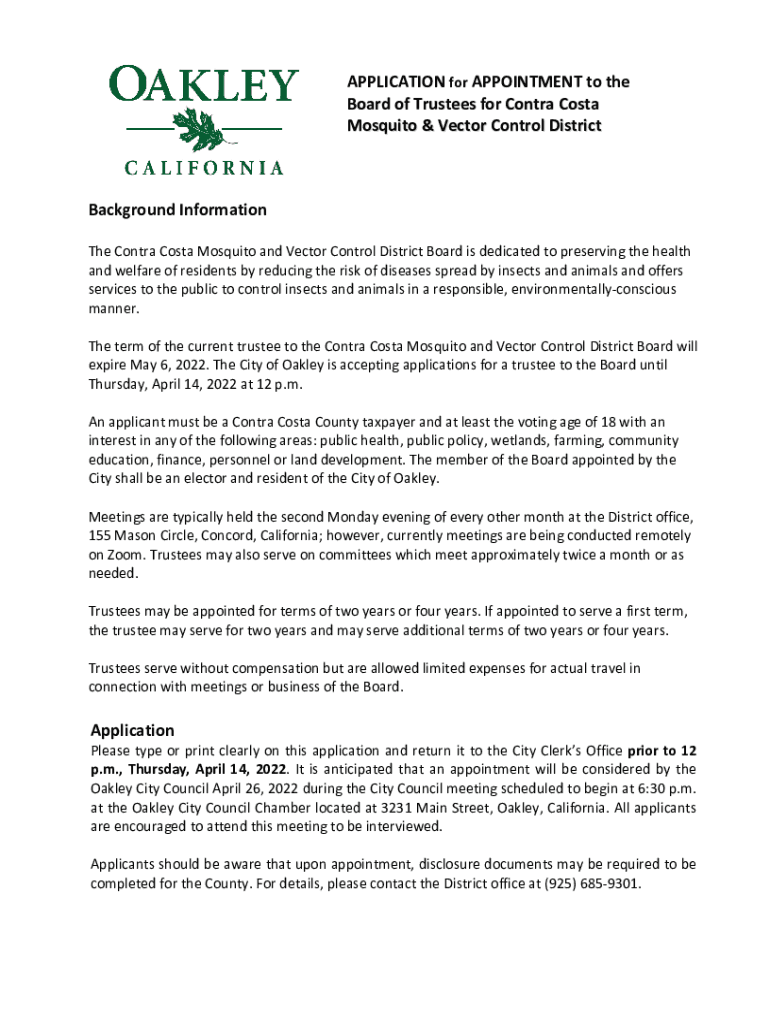 OAKLEY
CALIFORNIA

APPLICATION for APPOINTMENT to the Board of Trustees for Contra Costa Mosquito & Vector Control District

Background Information

The Contra Costa Mosquito and Vector Control District Board is dedicated to preserving the health and welfare of residents by reducing the risk of diseases spread by insects and animals and offers services to the public to control insects and animals in a responsible, environmentally-conscious manner.

The term of the current trustee to the Contra Costa Mosquito and Vector Control District Board will expire May 6, 2022. The City of Oakley is accepting applications for a trustee to the Board until Thursday, April 14, 2022 at 12 p.m.

An applicant must be a Contra Costa County taxpayer and at least the voting age of 18 with an interest in any of the following areas: public health, public policy, wetlands, farming, community education, finance, personnel or land development. The member of the Board appointed by the City shall be an elector and resident of the City of Oakley.

Meetings are typically held the second Monday evening of every other month at the District office, 155 Mason Circle, Concord, California; however, currently meetings are being conducted remotely on Zoom. Trustees may also serve on committees which meet approximately twice a month or as needed.

Trustees may be appointed for terms of two years or four years. If appointed to serve a first term, the trustee may serve for two years and may serve additional terms of two years or four years.

Trustees serve without compensation but are allowed limited expenses for actual travel in connection with meetings or business of the Board.

Application

Please type or print clearly on this application and return it to the City Clerk's Office prior to 12 p.m., Thursday, April 14, 2022. It is anticipated that an appointment will be considered by the Oakley City Council April 26, 2022 during the City Council meeting scheduled to begin at 6:30 p.m. at the Oakley City Council Chamber located at 3231 Main Street, Oakley, California. All applicants are encouraged to attend this meeting to be interviewed.

Applicants should be aware that upon appointment, disclosure documents may be required to be completed for the County. For details, please contact the District office at (925) 685-9301.